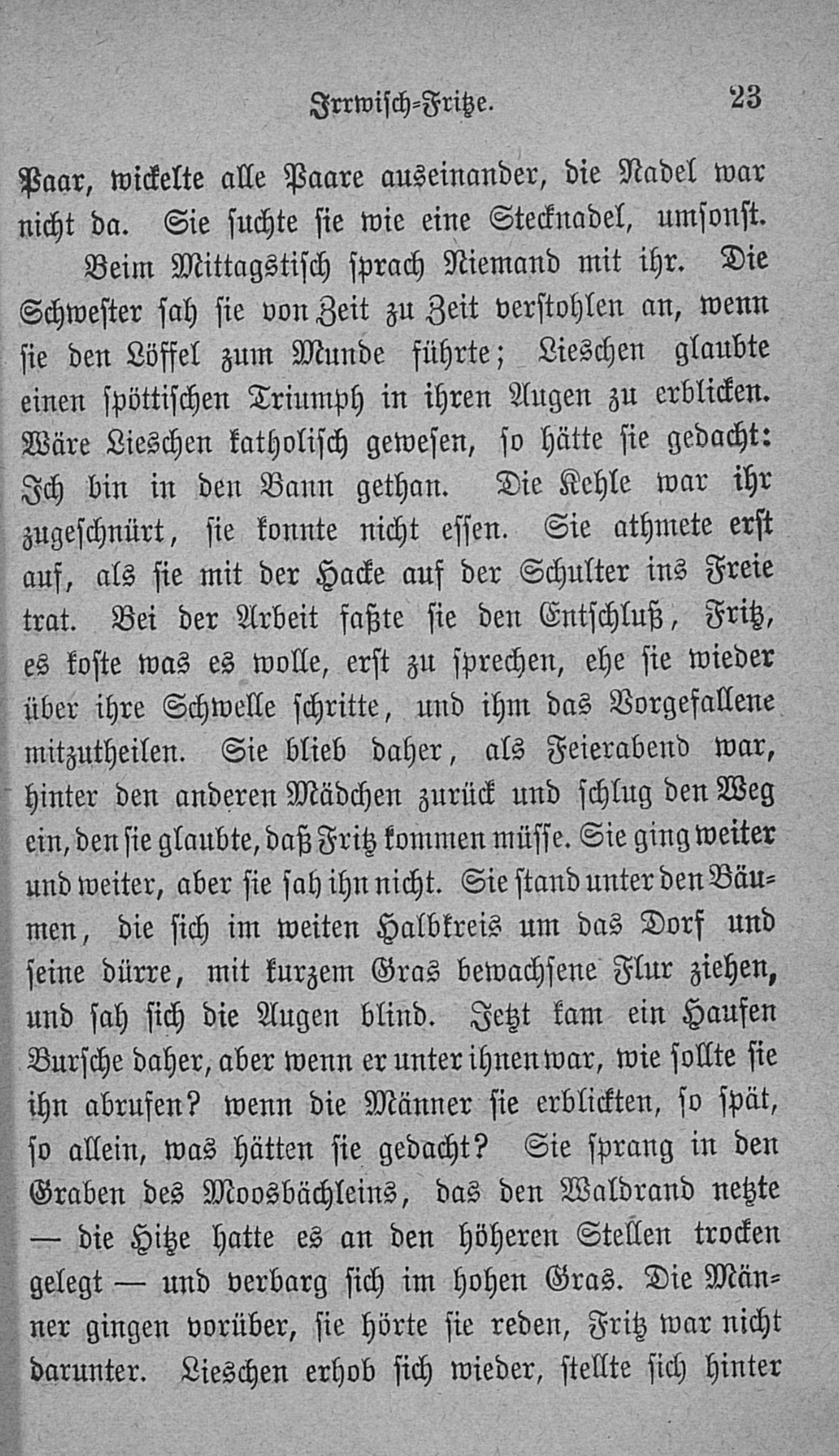 Irrwisch-Fritze. 23

Paar, wickelte alle Paare auseinander, die Nadel war nicht da. Sie suchte sie wie eine Stecknadel, umsonst.

Beim Mittagstisch sprach Niemand mit ihr. Die Schwester sah sie von Zeit zu Zeit verstohlen an, wenn sie den Löffel zum Munde führte; Lieschen glaubte einen spöttischen Triumph in ihren Augen zu erblicken. Wäre Lieschen katholisch gewesen, so hätte sie gedacht: Ich bin in den Bann gethan. Die Kehle war ihr zugeschnürt, sie konnte nicht essen. Sie athmete erst auf, als sie mit der Hacke auf der Schulter ins Freie trat. Bei der Arbeit faßte sie den Entschluß, Fritz, es koste was es wolle, erst zu sprechen, ehe sie wieder über ihre Schwelle schritte, und ihm das Vorgefallene mitzutheilen. Sie blieb daher, als Feierabend war, hinter den anderen Mädchen zurück und schlug den Weg ein, den sie glaubte, daß Fritz kommen müsse. Sie ging weiter und weiter, aber sie sah ihn nicht. Sie stand unter den Bäumen, die sich im weiten Halbkreis um das Dorf und seine dürre, mit kurzem Gras bewachsene Flur ziehen, und sah sich die Augen blind. Jetzt kam ein Haufen Bursche daher, aber wenn er unter ihnen war, wie sollte sie ihn abrufen? wenn die Männer sie erblickten, so spät, so allein, was hätten sie gedacht? Sie sprang in den Graben des Moosbächleins, das den Waldrand netzte — die Hitze hatte es an den höheren Stellen trocken gelegt — und verbarg sich im hohen Gras. Die Männer gingen vorüber, sie hörte sie reden, Fritz war nicht darunter. Lieschen erhob sich wieder, stellte sich hinter